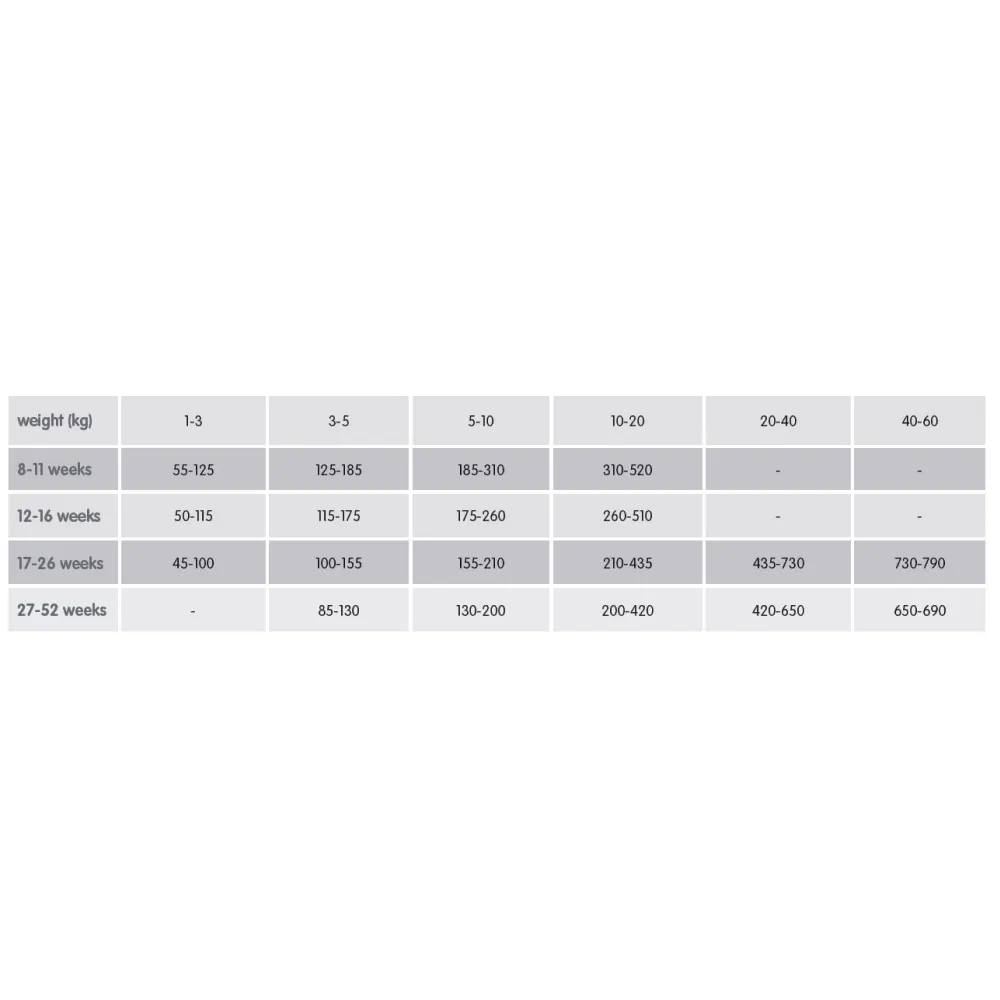 | weight (kg) | 1-3 | 3-5 | 5-10 | 10-20 | 20-40 | 40-60 |
|---|---|---|---|---|---|---|
| 8-11 weeks | 55-125 | 125-185 | 185-310 | 310-520 | - | - |
| 12-16 weeks | 50-115 | 115-175 | 175-260 | 260-510 | - | - |
| 17-26 weeks | 45-100 | 100-155 | 155-210 | 210-435 | 435-730 | 730-790 |
| 27-52 weeks | - | 85-130 | 130-200 | 200-420 | 420-650 | 650-690 |